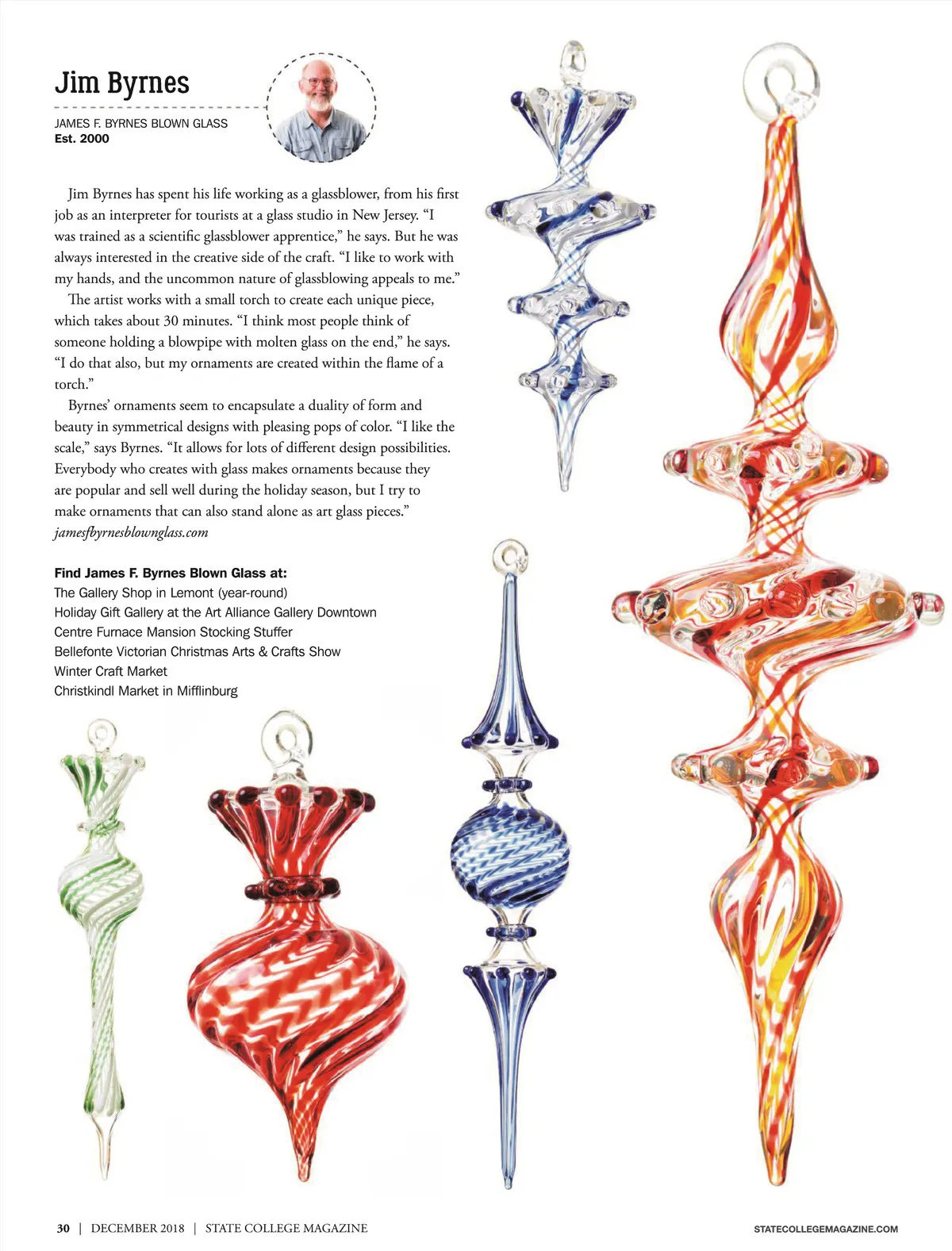 Jim Byrnes

JAMES F. BYRNES BLOWN GLASS
Est. 2000

Jim Byrnes has spent his life working as a glassblower, from his first job as an interpreter for tourists at a glass studio in New Jersey. “I was trained as a scientific glassblower apprentice,” he says. But he was always interested in the creative side of the craft. “I like to work with my hands, and the uncommon nature of glassblowing appeals to me.”

The artist works with a small torch to create each unique piece, which takes about 30 minutes. “I think most people think of someone holding a blowpipe with molten glass on the end,” he says. “I do that also, but my ornaments are created within the flame of a torch.”

Byrnes’ ornaments seem to encapsulate a duality of form and beauty in symmetrical designs with pleasing pops of color. “I like the scale,” says Byrnes. “It allows for lots of different design possibilities. Everybody who creates with glass makes ornaments because they are popular and sell well during the holiday season, but I try to make ornaments that can also stand alone as art glass pieces.” jamesfbyrnesblownglass.com

Find James F. Byrnes Blown Glass at:
The Gallery Shop in Lemont (year-round)
Holiday Gift Gallery at the Art Alliance Gallery Downtown
Centre Furnace Mansion Stocking Stuffer
Bellefonte Victorian Christmas Arts & Crafts Show
Winter Craft Market
Christkindl Market in Mifflinburg

30 | DECEMBER 2018 | STATE COLLEGE MAGAZINE

STATECOLLEGEMAGAZINE.COM